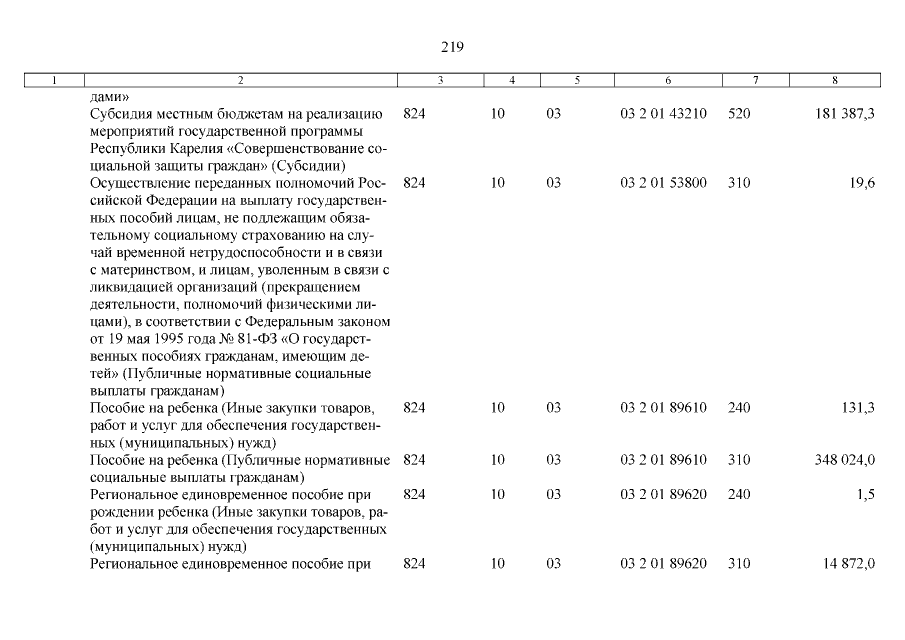 219

| 1 | 2 | 3 | 4 | 5 | 6 | 7 | 8 |
|---|---|---|---|---|---|---|---|
| | дами» | | | | | | |
| | Субсидия местным бюджетам на реализацию мероприятий государственной программы Республики Карелия «Совершенствование социальной защиты граждан» (Субсидии) | 824 | 10 | 03 | 03 2 01 43210 | 520 | 181 387,3 |
| | Осуществление переданных полномочий Российской Федерации на выплату государственных пособий лицам, не подлежащим обязательному социальному страхованию на случай временной нетрудоспособности и в связи с материнством, и лицам, уволенным в связи с ликвидацией организаций (прекращением деятельности, полномочий физическими лицами), в соответствии с Федеральным законом от 19 мая 1995 года № 81-ФЗ «О государственных пособиях гражданам, имеющим детей» (Публичные нормативные социальные выплаты гражданам) | 824 | 10 | 03 | 03 2 01 53800 | 310 | 19,6 |
| | Пособие на ребенка (Иные закупки товаров, работ и услуг для обеспечения государственных (муниципальных) нужд) | 824 | 10 | 03 | 03 2 01 89610 | 240 | 131,3 |
| | Пособие на ребенка (Публичные нормативные социальные выплаты гражданам) | 824 | 10 | 03 | 03 2 01 89610 | 310 | 348 024,0 |
| | Региональное единовременное пособие при рождении ребенка (Иные закупки товаров, работ и услуг для обеспечения государственных (муниципальных) нужд) | 824 | 10 | 03 | 03 2 01 89620 | 240 | 1,5 |
| | Региональное единовременное пособие при | 824 | 10 | 03 | 03 2 01 89620 | 310 | 14 872,0 |